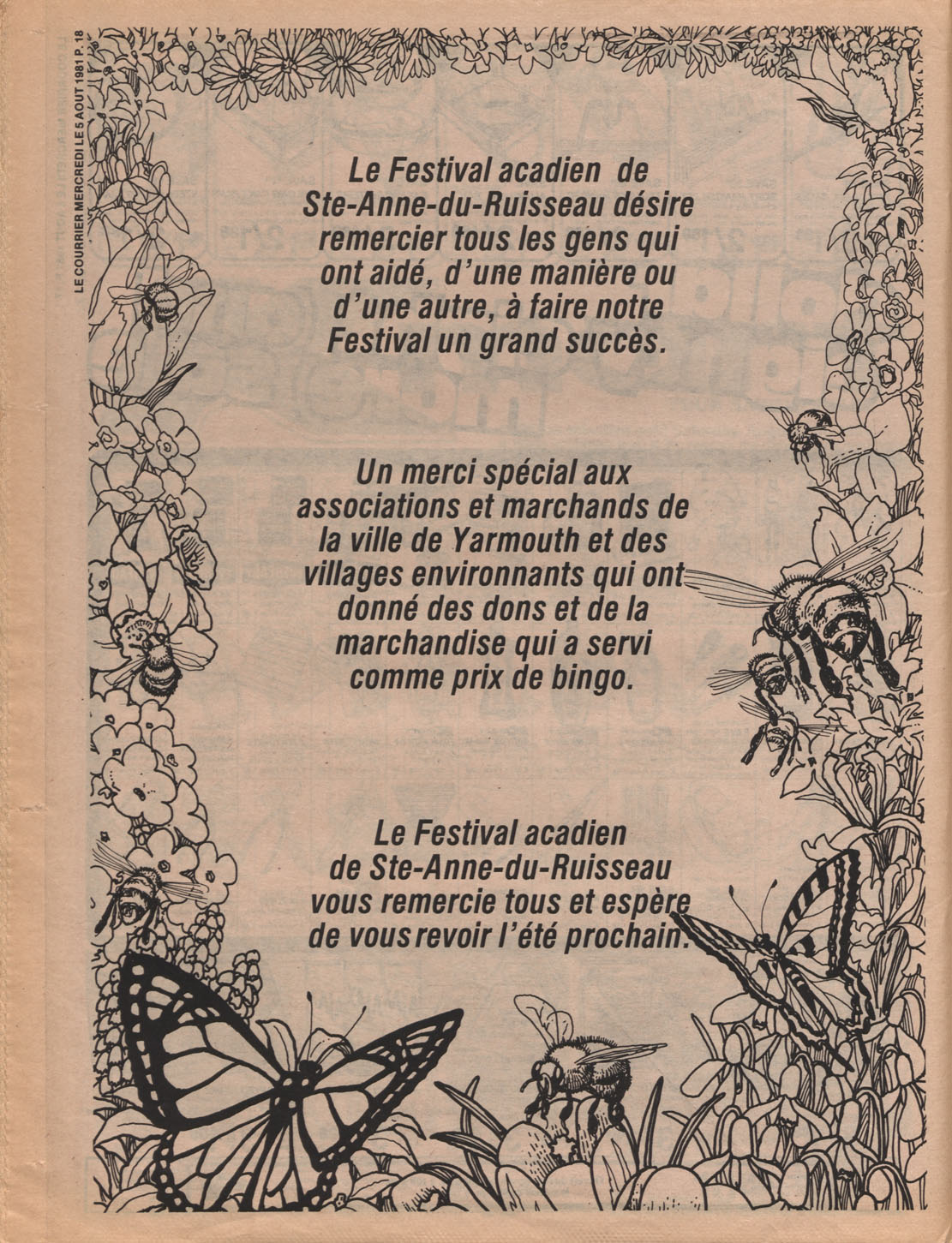 LE COURRIER MERCREDI LE 5 AOUT 1981 P. 18

Le Festival acadien de Ste-Anne-du-Ruisseau désire remercier tous les gens qui ont aidé, d'une manière ou d'une autre, à faire notre Festival un grand succès.

Un merci spécial aux associations et marchands de la ville de Yarmouth et des villages environnants qui ont donné des dons et de la marchandise qui a servi comme prix de bingo.

Le Festival acadien de Ste-Anne-du-Ruisseau vous remercie tous et espère de vous revoir l'été prochain.